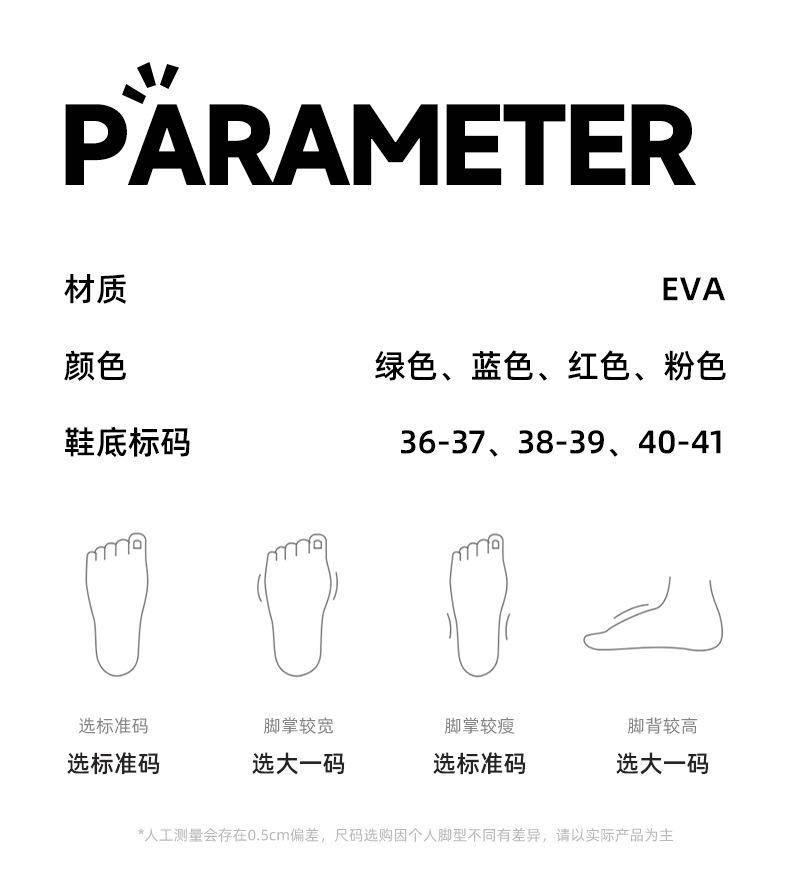 PARAMETER

材质 EVA

颜色 绿色、蓝色、红色、粉色

鞋底标码 36-37、38-39、40-41

选标准码
选标准码

脚掌较宽
选大一码

脚掌较瘦
选标准码

脚背较高
选大一码

*人工测量会存在0.5cm偏差，尺码选购因个人脚型不同有差异，请以实际产品为主